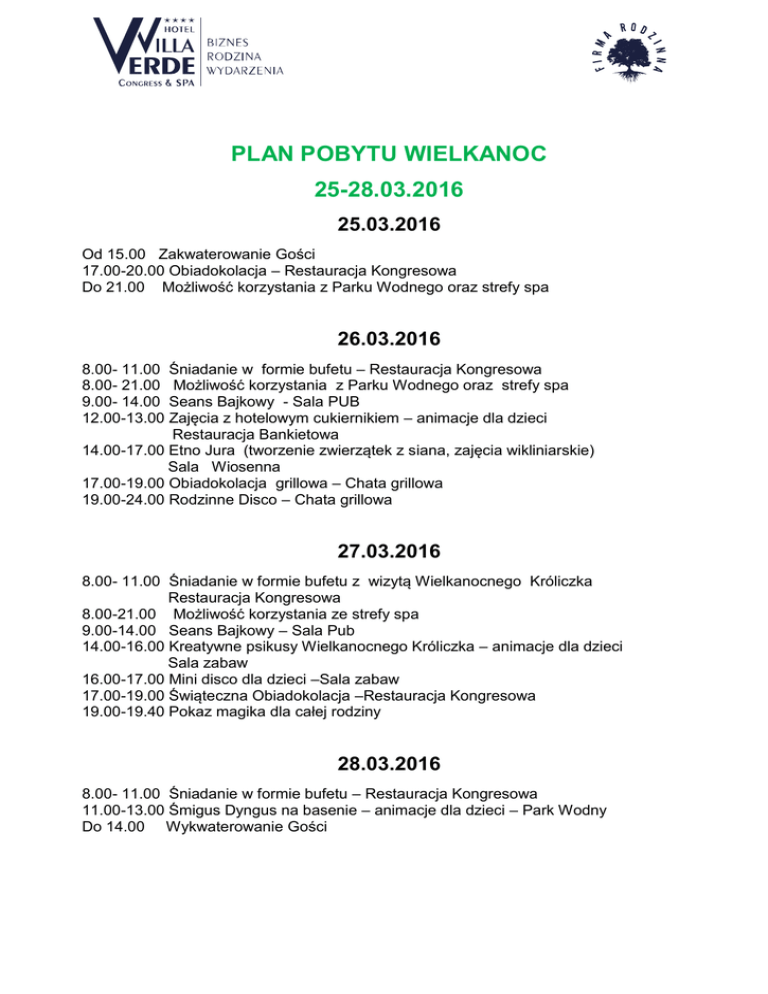 ★★★★ HOTEL
VILLA VERDE
CONGRESS & SPA
BIZNES
RODZINA
WYDARZENIA

FIRMA RODZINNA

PLAN POBYTU WIELKANOC
25-28.03.2016

25.03.2016

Od 15.00 Zakwaterowanie Gości
17.00-20.00 Obiadokolacja – Restauracja Kongresowa
Do 21.00 Możliwość korzystania z Parku Wodnego oraz strefy spa

26.03.2016

8.00- 11.00 Śniadanie w formie bufetu – Restauracja Kongresowa
8.00- 21.00 Możliwość korzystania z Parku Wodnego oraz strefy spa
9.00- 14.00 Seans Bajkowy - Sala PUB
12.00-13.00 Zajęcia z hotelowym cukiernikiem – animacje dla dzieci Restauracja Bankietowa
14.00-17.00 Etno Jura (tworzenie zwierzątek z siana, zajęcia wikliniarskie) Sala Wiosenna
17.00-19.00 Obiadokolacja grillowa – Chata grillowa
19.00-24.00 Rodzinne Disco – Chata grillowa

27.03.2016

8.00- 11.00 Śniadanie w formie bufetu z wizytą Wielkanocnego Króliczka Restauracja Kongresowa
8.00-21.00 Możliwość korzystania ze strefy spa
9.00-14.00 Seans Bajkowy – Sala Pub
14.00-16.00 Kreatywne psikusy Wielkanocnego Króliczka – animacje dla dzieci Sala zabaw
16.00-17.00 Mini disco dla dzieci –Sala zabaw
17.00-19.00 Świąteczna Obiadokolacja –Restauracja Kongresowa
19.00-19.40 Pokaz magika dla całej rodziny

28.03.2016

8.00- 11.00 Śniadanie w formie bufetu – Restauracja Kongresowa
11.00-13.00 Śmigus Dyngus na basenie – animacje dla dzieci – Park Wodny
Do 14.00 Wykwaterowanie Gości